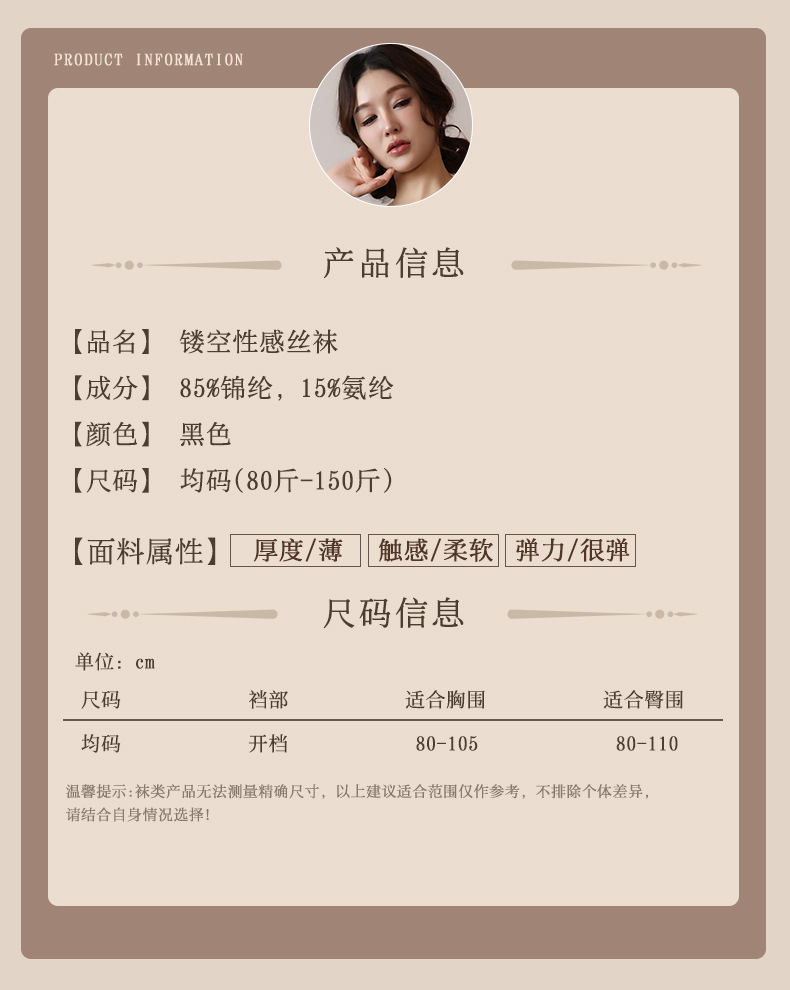 PRODUCT INFORMATION

产品信息

【品名】 镂空性感丝袜

【成分】 85%锦纶，15%氨纶

【颜色】 黑色

【尺码】 均码(80斤-150斤)

【面料属性】 厚度/薄 触感/柔软 弹力/很弹

尺码信息

单位：cm

| 尺码 | 裆部 | 适合胸围 | 适合臀围 |
|---|---|---|---|
| 均码 | 开档 | 80-105 | 80-110 |

温馨提示：袜类产品无法测量精确尺寸，以上建议适合范围仅作参考，不排除个体差异，请结合自身情况选择！